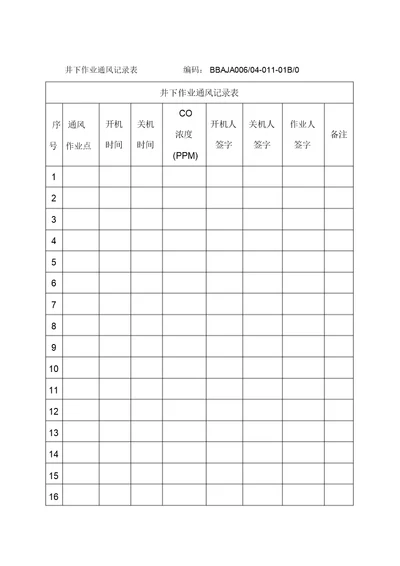 井下作业通风记录表　　　　编码：BBAJA006/04-011-01B/0

井下作业通风记录表

| 序号 | 通风作业点 | 开机时间 | 关机时间 | CO 浓度 (PPM) | 开机人签字 | 关机人签字 | 作业人签字 | 备注 |
|---|---|---|---|---|---|---|---|---|
| 1 | | | | | | | | |
| 2 | | | | | | | | |
| 3 | | | | | | | | |
| 4 | | | | | | | | |
| 5 | | | | | | | | |
| 6 | | | | | | | | |
| 7 | | | | | | | | |
| 8 | | | | | | | | |
| 9 | | | | | | | | |
| 10 | | | | | | | | |
| 11 | | | | | | | | |
| 12 | | | | | | | | |
| 13 | | | | | | | | |
| 14 | | | | | | | | |
| 15 | | | | | | | | |
| 16 | | | | | | | | |